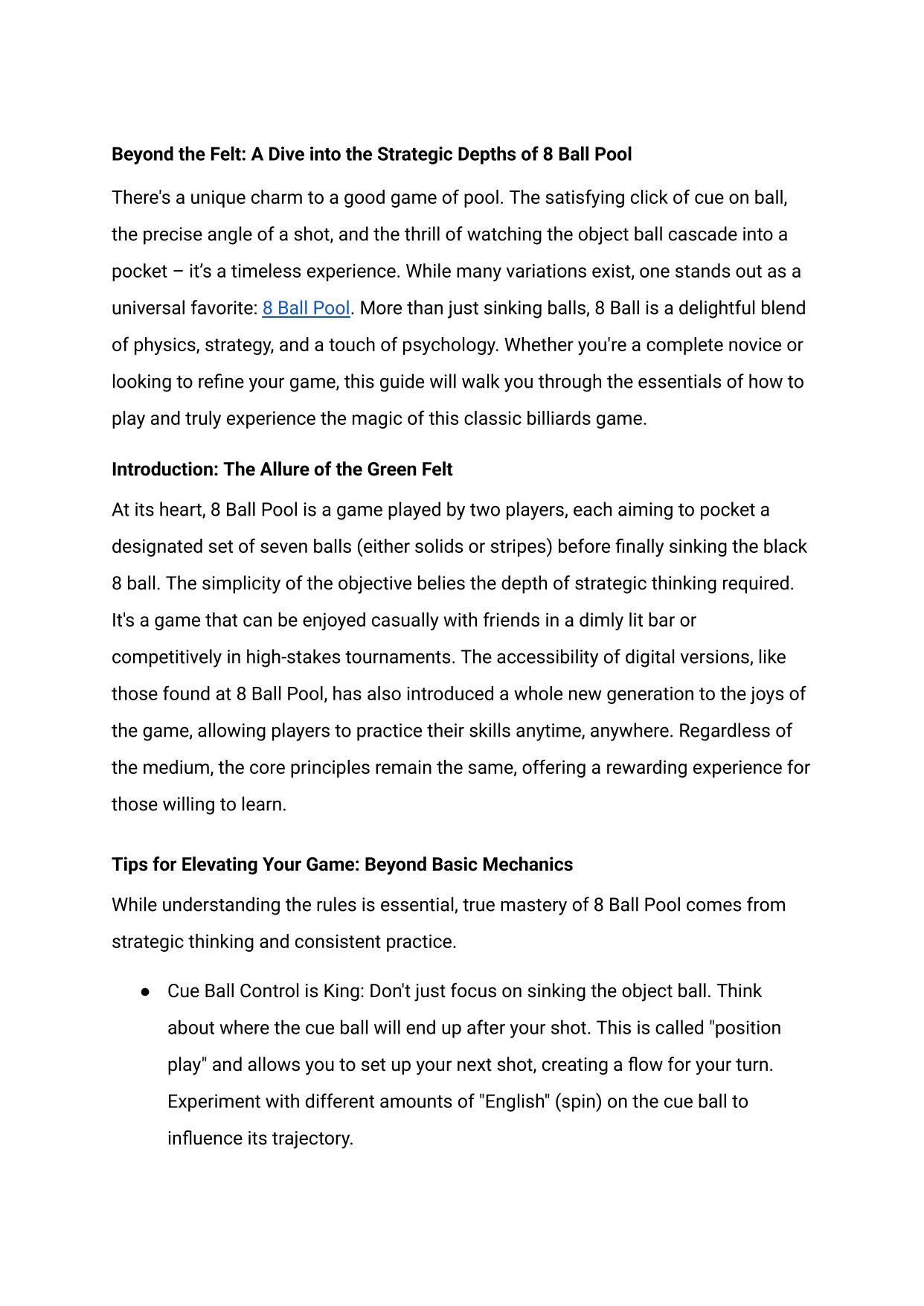 Beyond the Felt: A Dive into the Strategic Depths of 8 Ball Pool

There's a unique charm to a good game of pool. The satisfying click of cue on ball, the precise angle of a shot, and the thrill of watching the object ball cascade into a pocket – it's a timeless experience. While many variations exist, one stands out as a universal favorite: 8 Ball Pool. More than just sinking balls, 8 Ball is a delightful blend of physics, strategy, and a touch of psychology. Whether you're a complete novice or looking to refine your game, this guide will walk you through the essentials of how to play and truly experience the magic of this classic billiards game.

Introduction: The Allure of the Green Felt

At its heart, 8 Ball Pool is a game played by two players, each aiming to pocket a designated set of seven balls (either solids or stripes) before finally sinking the black 8 ball. The simplicity of the objective belies the depth of strategic thinking required. It's a game that can be enjoyed casually with friends in a dimly lit bar or competitively in high-stakes tournaments. The accessibility of digital versions, like those found at 8 Ball Pool, has also introduced a whole new generation to the joys of the game, allowing players to practice their skills anytime, anywhere. Regardless of the medium, the core principles remain the same, offering a rewarding experience for those willing to learn.

Tips for Elevating Your Game: Beyond Basic Mechanics

While understanding the rules is essential, true mastery of 8 Ball Pool comes from strategic thinking and consistent practice.

• Cue Ball Control is King: Don't just focus on sinking the object ball. Think about where the cue ball will end up after your shot. This is called "position play" and allows you to set up your next shot, creating a flow for your turn. Experiment with different amounts of "English" (spin) on the cue ball to influence its trajectory.